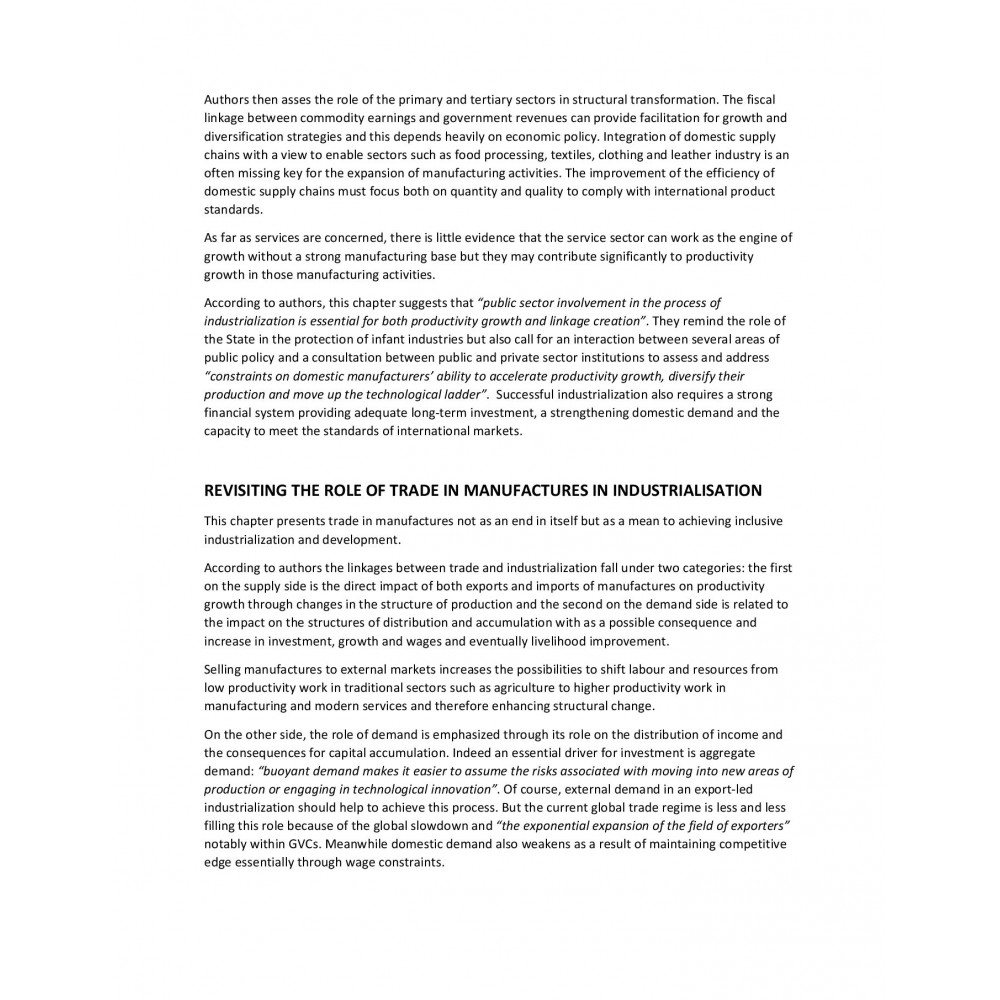 Authors then asses the role of the primary and tertiary sectors in structural transformation. The fiscal linkage between commodity earnings and government revenues can provide facilitation for growth and diversification strategies and this depends heavily on economic policy. Integration of domestic supply chains with a view to enable sectors such as food processing, textiles, clothing and leather industry is an often missing key for the expansion of manufacturing activities. The improvement of the efficiency of domestic supply chains must focus both on quantity and quality to comply with international product standards.

As far as services are concerned, there is little evidence that the service sector can work as the engine of growth without a strong manufacturing base but they may contribute significantly to productivity growth in those manufacturing activities.

According to authors, this chapter suggests that "public sector involvement in the process of industrialization is essential for both productivity growth and linkage creation". They remind the role of the State in the protection of infant industries but also call for an interaction between several areas of public policy and a consultation between public and private sector institutions to assess and address "constraints on domestic manufacturers' ability to accelerate productivity growth, diversify their production and move up the technological ladder". Successful industrialization also requires a strong financial system providing adequate long-term investment, a strengthening domestic demand and the capacity to meet the standards of international markets.

REVISITING THE ROLE OF TRADE IN MANUFACTURES IN INDUSTRIALISATION

This chapter presents trade in manufactures not as an end in itself but as a mean to achieving inclusive industrialization and development.

According to authors the linkages between trade and industrialization fall under two categories: the first on the supply side is the direct impact of both exports and imports of manufactures on productivity growth through changes in the structure of production and the second on the demand side is related to the impact on the structures of distribution and accumulation with as a possible consequence and increase in investment, growth and wages and eventually livelihood improvement.

Selling manufactures to external markets increases the possibilities to shift labour and resources from low productivity work in traditional sectors such as agriculture to higher productivity work in manufacturing and modern services and therefore enhancing structural change.

On the other side, the role of demand is emphasized through its role on the distribution of income and the consequences for capital accumulation. Indeed an essential driver for investment is aggregate demand: "buoyant demand makes it easier to assume the risks associated with moving into new areas of production or engaging in technological innovation". Of course, external demand in an export-led industrialization should help to achieve this process. But the current global trade regime is less and less filling this role because of the global slowdown and "the exponential expansion of the field of exporters" notably within GVCs. Meanwhile domestic demand also weakens as a result of maintaining competitive edge essentially through wage constraints.